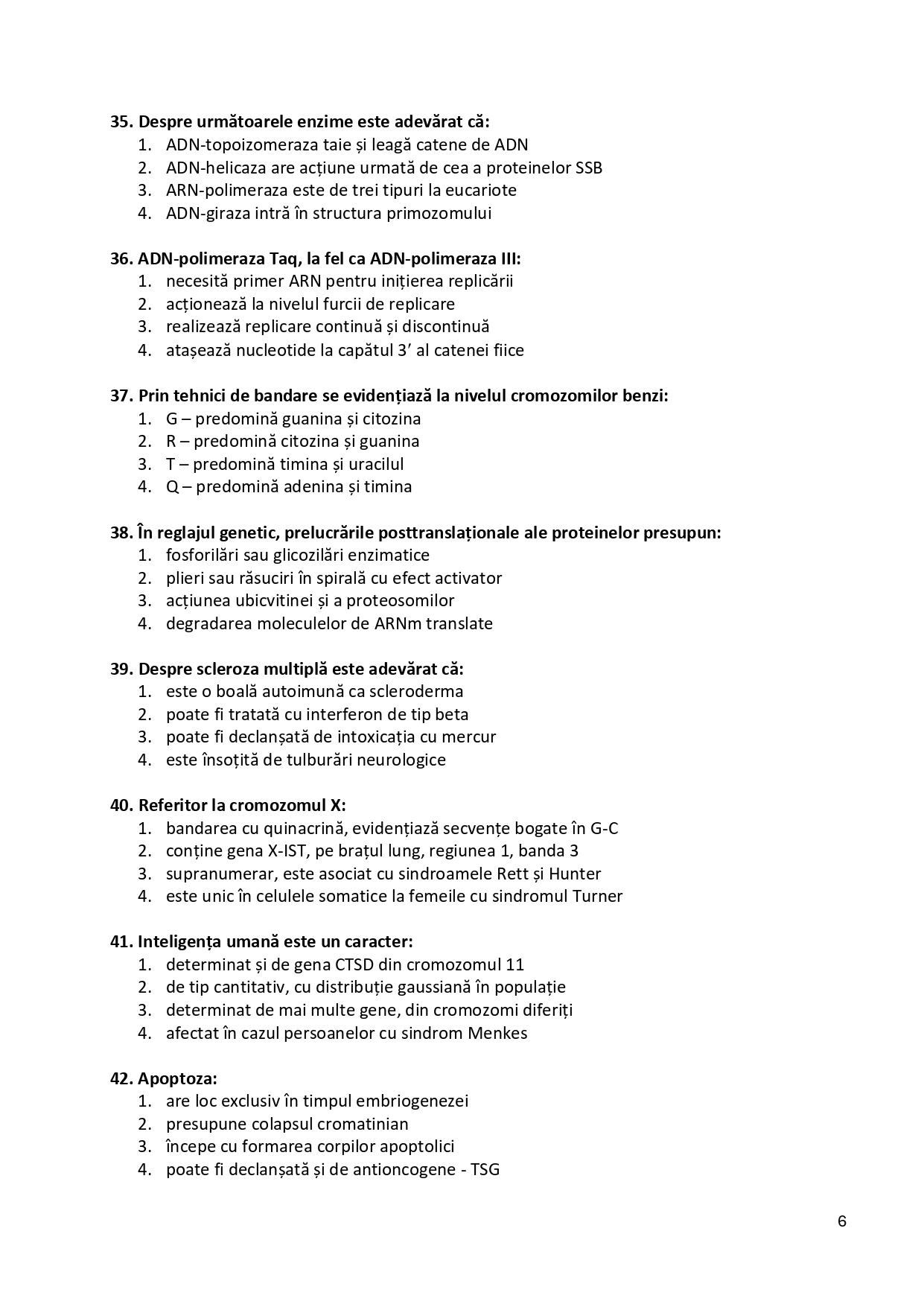 35. Despre următoarele enzime este adevărat că:
1. ADN-topoizomeraza taie și leagă catene de ADN
2. ADN-helicaza are acțiune urmată de cea a proteinelor SSB
3. ARN-polimeraza este de trei tipuri la eucariote
4. ADN-giraza intră în structura primozomului

36. ADN-polimeraza Taq, la fel ca ADN-polimeraza III:
1. necesită primer ARN pentru inițierea replicării
2. acționează la nivelul furcii de replicare
3. realizează replicare continuă și discontinuă
4. atașează nucleotide la capătul 3′ al catenei fiice

37. Prin tehnici de bandare se evidențiază la nivelul cromozomilor benzi:
1. G – predomină guanina și citozina
2. R – predomină citozina și guanina
3. T – predomină timina și uracilul
4. Q – predomină adenina și timina

38. În reglajul genetic, prelucrările posttranslaționale ale proteinelor presupun:
1. fosforilări sau glicozilări enzimatice
2. plieri sau răsuciri în spirală cu efect activator
3. acțiunea ubicvitinei și a proteosomilor
4. degradarea moleculelor de ARNm translate

39. Despre scleroza multiplă este adevărat că:
1. este o boală autoimună ca scleroderma
2. poate fi tratată cu interferon de tip beta
3. poate fi declanșată de intoxicația cu mercur
4. este însoțită de tulburări neurologice

40. Referitor la cromozomul X:
1. bandarea cu quinacrină, evidențiază secvențe bogate în G-C
2. conține gena X-IST, pe brațul lung, regiunea 1, banda 3
3. supranumerar, este asociat cu sindroamele Rett și Hunter
4. este unic în celulele somatice la femeile cu sindromul Turner

41. Inteligența umană este un caracter:
1. determinat și de gena CTSD din cromozomul 11
2. de tip cantitativ, cu distribuție gaussiană în populație
3. determinat de mai multe gene, din cromozomi diferiți
4. afectat în cazul persoanelor cu sindrom Menkes

42. Apoptoza:
1. are loc exclusiv în timpul embriogenezei
2. presupune colapsul cromatinian
3. începe cu formarea corpilor apoptolici
4. poate fi declanșată și de antioncogene - TSG

6